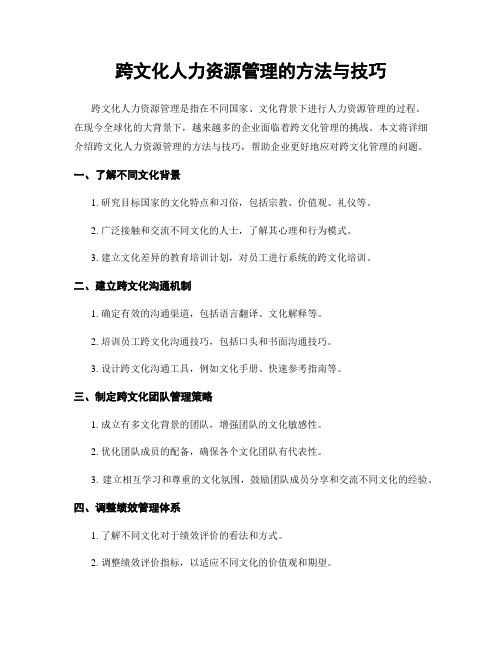 跨文化人力资源管理的方法与技巧

跨文化人力资源管理是指在不同国家、文化背景下进行人力资源管理的过程。在现今全球化的大背景下，越来越多的企业面临着跨文化管理的挑战。本文将详细介绍跨文化人力资源管理的方法与技巧，帮助企业更好地应对跨文化管理的问题。

一、了解不同文化背景

1. 研究目标国家的文化特点和习俗，包括宗教、价值观、礼仪等。

2. 广泛接触和交流不同文化的人士，了解其心理和行为模式。

3. 建立文化差异的教育培训计划，对员工进行系统的跨文化培训。

二、建立跨文化沟通机制

1. 确定有效的沟通渠道，包括语言翻译、文化解释等。

2. 培训员工跨文化沟通技巧，包括口头和书面沟通技巧。

3. 设计跨文化沟通工具，例如文化手册、快速参考指南等。

三、制定跨文化团队管理策略

1. 成立有多文化背景的团队，增强团队的文化敏感性。

2. 优化团队成员的配备，确保各个文化团队有代表性。

3. 建立相互学习和尊重的文化氛围，鼓励团队成员分享和交流不同文化的经验。

四、调整绩效管理体系

1. 了解不同文化对于绩效评价的看法和方式。

2. 调整绩效评价指标，以适应不同文化的价值观和期望。